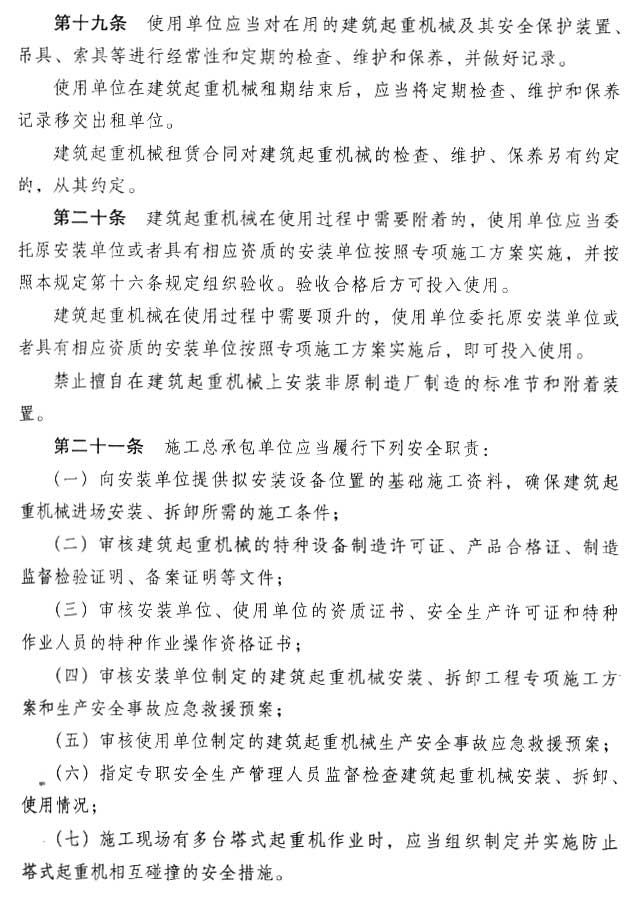 第十九条　使用单位应当对在用的建筑起重机械及其安全保护装置、吊具、索具等进行经常性和定期的检查、维护和保养，并做好记录。

使用单位在建筑起重机械租期结束后，应当将定期检查、维护和保养记录移交出租单位。

建筑起重机械租赁合同对建筑起重机械的检查、维护、保养另有约定的，从其约定。

第二十条　建筑起重机械在使用过程中需要附着的，使用单位应当委托原安装单位或者具有相应资质的安装单位按照专项施工方案实施，并按照本规定第十六条规定组织验收。验收合格后方可投入使用。

建筑起重机械在使用过程中需要顶升的，使用单位委托原安装单位或者具有相应资质的安装单位按照专项施工方案实施后，即可投入使用。

禁止擅自在建筑起重机械上安装非原制造厂制造的标准节和附着装置。

第二十一条　施工总承包单位应当履行下列安全职责：

（一）向安装单位提供拟安装设备位置的基础施工资料，确保建筑起重机械进场安装、拆卸所需的施工条件；

（二）审核建筑起重机械的特种设备制造许可证、产品合格证、制造监督检验证明、备案证明等文件；

（三）审核安装单位、使用单位的资质证书、安全生产许可证和特种作业人员的特种作业操作资格证书；

（四）审核安装单位制定的建筑起重机械安装、拆卸工程专项施工方案和生产安全事故应急救援预案；

（五）审核使用单位制定的建筑起重机械生产安全事故应急救援预案；

（六）指定专职安全生产管理人员监督检查建筑起重机械安装、拆卸、使用情况；

（七）施工现场有多台塔式起重机作业时，应当组织制定并实施防止塔式起重机相互碰撞的安全措施。